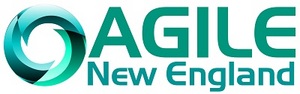 AGILE
New England